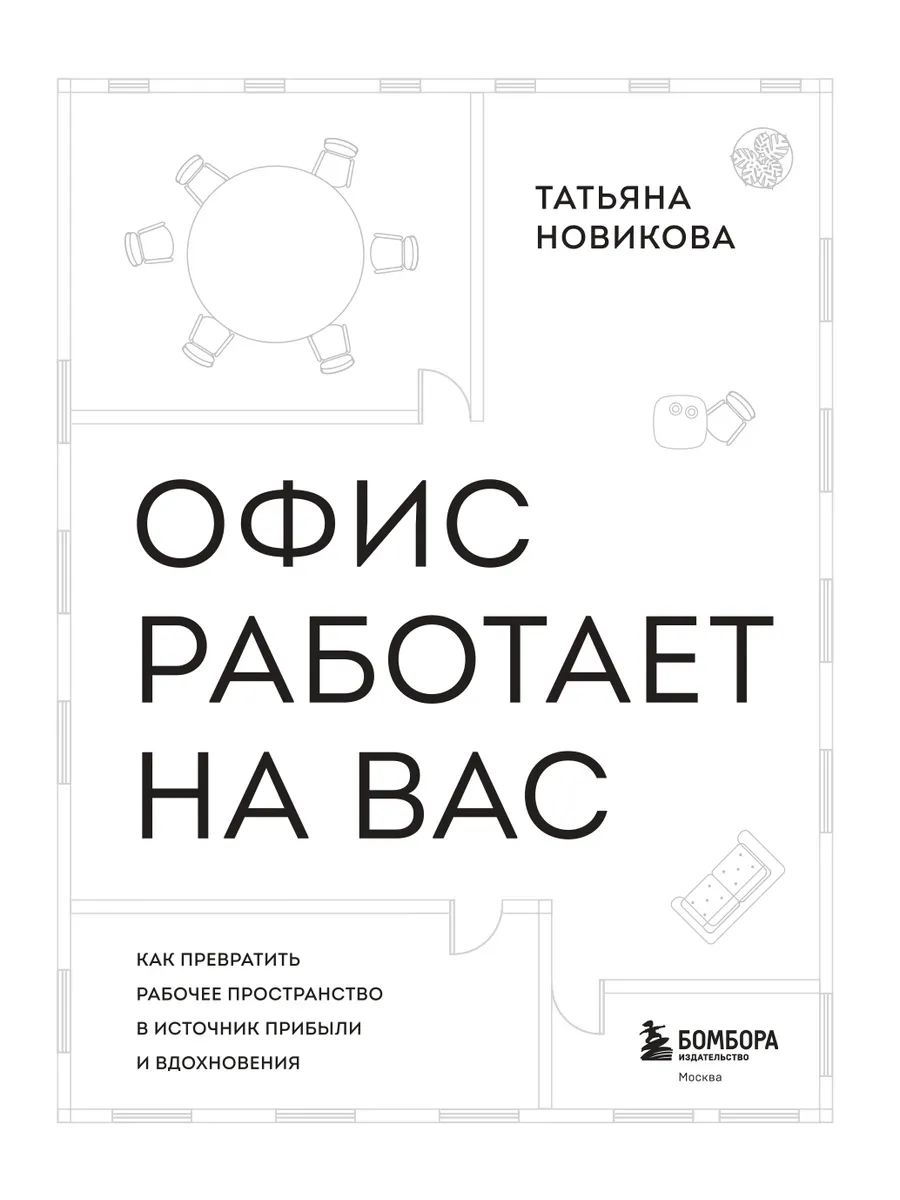 ТАТЬЯНА
НОВИКОВА

ОФИС
РАБОТАЕТ
НА ВАС

КАК ПРЕВРАТИТЬ
РАБОЧЕЕ ПРОСТРАНСТВО
В ИСТОЧНИК ПРИБЫЛИ
И ВДОХНОВЕНИЯ

БОМБОРА
ИЗДАТЕЛЬСТВО
Москва